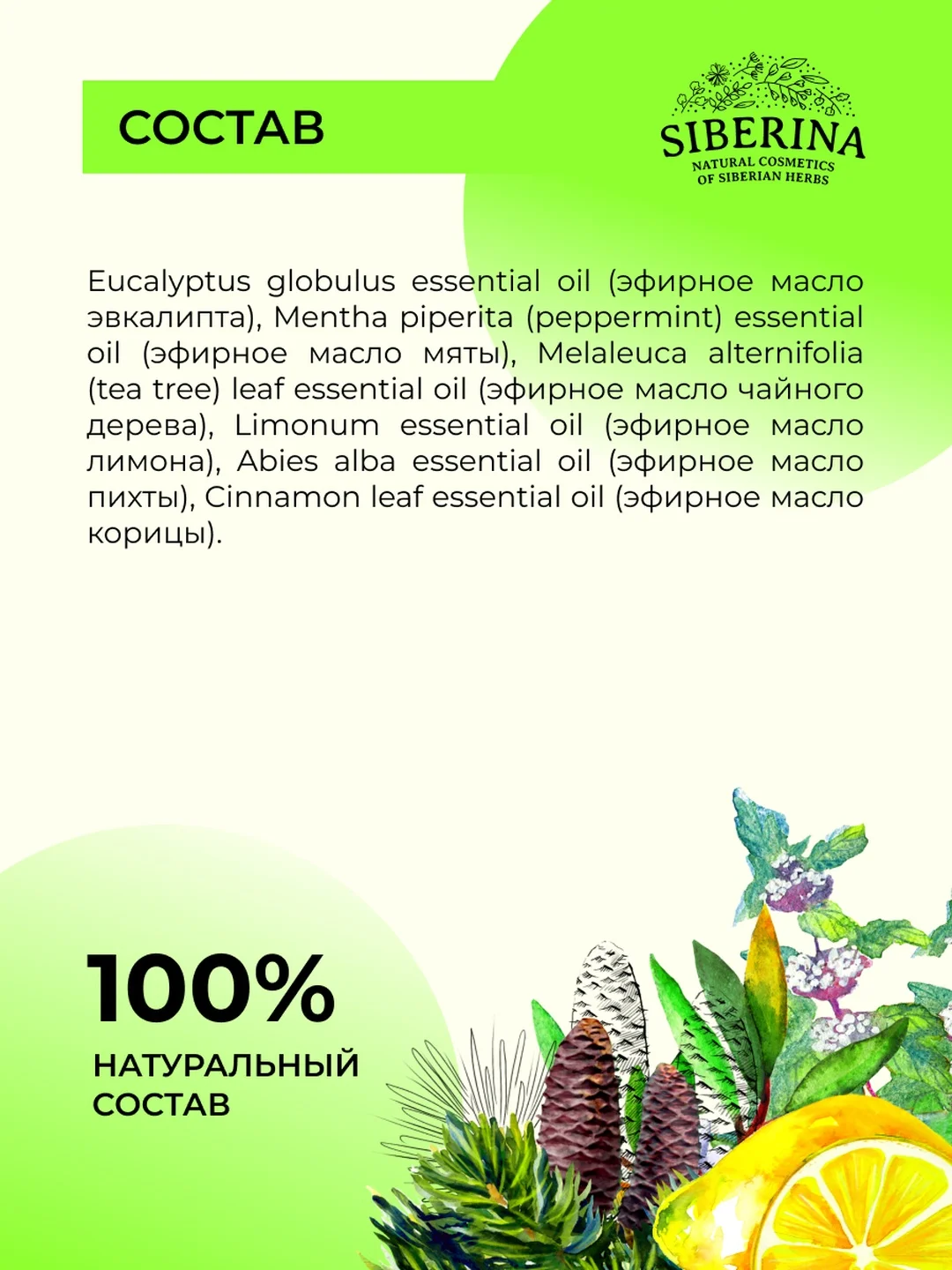 СОСТАВ

SIBERINA
NATURAL COSMETICS
OF SIBERIAN HERBS

Eucalyptus globulus essential oil (эфирное масло эвкалипта), Mentha piperita (peppermint) essential oil (эфирное масло мяты), Melaleuca alternifolia (tea tree) leaf essential oil (эфирное масло чайного дерева), Limonum essential oil (эфирное масло лимона), Abies alba essential oil (эфирное масло пихты), Cinnamon leaf essential oil (эфирное масло корицы).

100%
НАТУРАЛЬНЫЙ
СОСТАВ